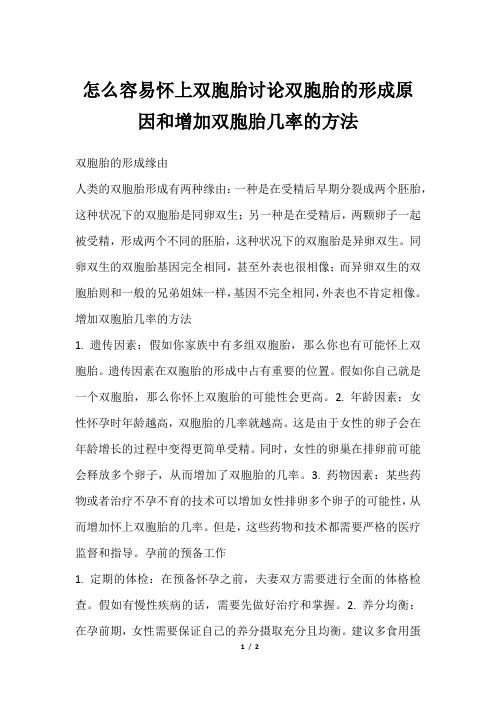 怎么容易怀上双胞胎讨论双胞胎的形成原因和增加双胞胎几率的方法

双胞胎的形成缘由

人类的双胞胎形成有两种缘由：一种是在受精后早期分裂成两个胚胎，这种状况下的双胞胎是同卵双生；另一种是在受精后，两颗卵子一起被受精，形成两个不同的胚胎，这种状况下的双胞胎是异卵双生。同卵双生的双胞胎基因完全相同，甚至外表也很相像；而异卵双生的双胞胎则和一般的兄弟姐妹一样，基因不完全相同，外表也不肯定相像。

增加双胞胎几率的方法

1. 遗传因素：假如你家族中有多组双胞胎，那么你也有可能怀上双胞胎。遗传因素在双胞胎的形成中占有重要的位置。假如你自己就是一个双胞胎，那么你怀上双胞胎的可能性会更高。2. 年龄因素：女性怀孕时年龄越高，双胞胎的几率就越高。这是由于女性的卵子会在年龄增长的过程中变得更简单受精。同时，女性的卵巢在排卵前可能会释放多个卵子，从而增加了双胞胎的几率。3. 药物因素：某些药物或者治疗不孕不育的技术可以增加女性排卵多个卵子的可能性，从而增加怀上双胞胎的几率。但是，这些药物和技术都需要严格的医疗监督和指导。孕前的预备工作

1. 定期的体检：在预备怀孕之前，夫妻双方需要进行全面的体格检查。假如有慢性疾病的话，需要先做好治疗和掌握。2. 养分均衡：在孕前期，女性需要保证自己的养分摄取充分且均衡。建议多食用蛋

1 / 2